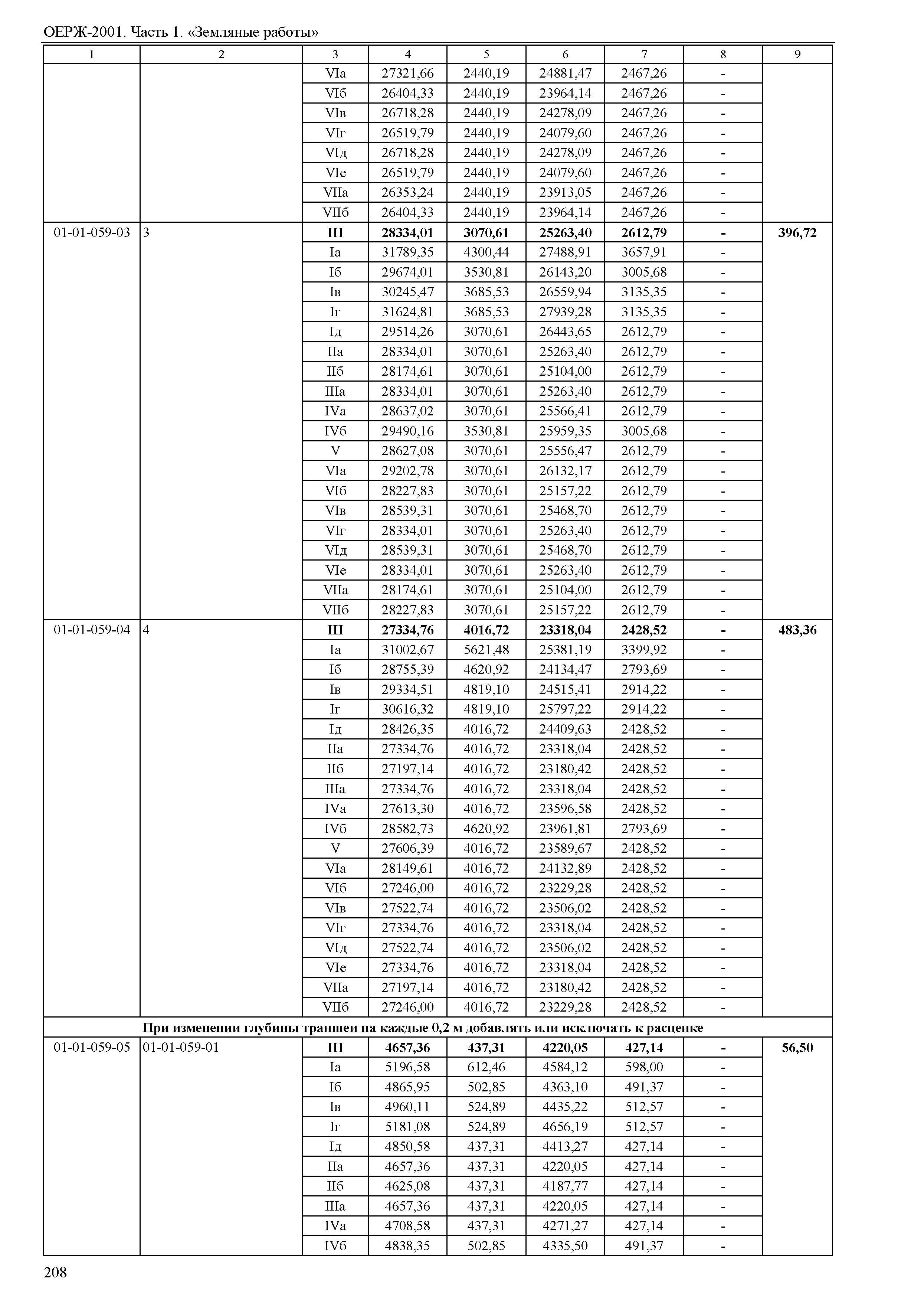 ОЕРЖ-2001. Часть 1. «Земляные работы»

| 1 | 2 | 3 | 4 | 5 | 6 | 7 | 8 | 9 |
|---|---|---|---|---|---|---|---|---|
| | | VIа | 27321,66 | 2440,19 | 24881,47 | 2467,26 | - | |
| | | VIб | 26404,33 | 2440,19 | 23964,14 | 2467,26 | - | |
| | | VIв | 26718,28 | 2440,19 | 24278,09 | 2467,26 | - | |
| | | VIг | 26519,79 | 2440,19 | 24079,60 | 2467,26 | - | |
| | | VIд | 26718,28 | 2440,19 | 24278,09 | 2467,26 | - | |
| | | VIе | 26519,79 | 2440,19 | 24079,60 | 2467,26 | - | |
| | | VIIа | 26353,24 | 2440,19 | 23913,05 | 2467,26 | - | |
| | | VIIб | 26404,33 | 2440,19 | 23964,14 | 2467,26 | - | |
| 01-01-059-03 | 3 | **III** | **28334,01** | **3070,61** | **25263,40** | **2612,79** | **-** | **396,72** |
| | | Iа | 31789,35 | 4300,44 | 27488,91 | 3657,91 | - | |
| | | Iб | 29674,01 | 3530,81 | 26143,20 | 3005,68 | - | |
| | | Iв | 30245,47 | 3685,53 | 26559,94 | 3135,35 | - | |
| | | Iг | 31624,81 | 3685,53 | 27939,28 | 3135,35 | - | |
| | | Iд | 29514,26 | 3070,61 | 26443,65 | 2612,79 | - | |
| | | IIа | 28334,01 | 3070,61 | 25263,40 | 2612,79 | - | |
| | | IIб | 28174,61 | 3070,61 | 25104,00 | 2612,79 | - | |
| | | IIIа | 28334,01 | 3070,61 | 25263,40 | 2612,79 | - | |
| | | IVа | 28637,02 | 3070,61 | 25566,41 | 2612,79 | - | |
| | | IVб | 29490,16 | 3530,81 | 25959,35 | 3005,68 | - | |
| | | V | 28627,08 | 3070,61 | 25556,47 | 2612,79 | - | |
| | | VIа | 29202,78 | 3070,61 | 26132,17 | 2612,79 | - | |
| | | VIб | 28227,83 | 3070,61 | 25157,22 | 2612,79 | - | |
| | | VIв | 28539,31 | 3070,61 | 25468,70 | 2612,79 | - | |
| | | VIг | 28334,01 | 3070,61 | 25263,40 | 2612,79 | - | |
| | | VIд | 28539,31 | 3070,61 | 25468,70 | 2612,79 | - | |
| | | VIе | 28334,01 | 3070,61 | 25263,40 | 2612,79 | - | |
| | | VIIа | 28174,61 | 3070,61 | 25104,00 | 2612,79 | - | |
| | | VIIб | 28227,83 | 3070,61 | 25157,22 | 2612,79 | - | |
| 01-01-059-04 | 4 | **III** | **27334,76** | **4016,72** | **23318,04** | **2428,52** | **-** | **483,36** |
| | | Iа | 31002,67 | 5621,48 | 25381,19 | 3399,92 | - | |
| | | Iб | 28755,39 | 4620,92 | 24134,47 | 2793,69 | - | |
| | | Iв | 29334,51 | 4819,10 | 24515,41 | 2914,22 | - | |
| | | Iг | 30616,32 | 4819,10 | 25797,22 | 2914,22 | - | |
| | | Iд | 28426,35 | 4016,72 | 24409,63 | 2428,52 | - | |
| | | IIа | 27334,76 | 4016,72 | 23318,04 | 2428,52 | - | |
| | | IIб | 27197,14 | 4016,72 | 23180,42 | 2428,52 | - | |
| | | IIIа | 27334,76 | 4016,72 | 23318,04 | 2428,52 | - | |
| | | IVа | 27613,30 | 4016,72 | 23596,58 | 2428,52 | - | |
| | | IVб | 28582,73 | 4620,92 | 23961,81 | 2793,69 | - | |
| | | V | 27606,39 | 4016,72 | 23589,67 | 2428,52 | - | |
| | | VIа | 28149,61 | 4016,72 | 24132,89 | 2428,52 | - | |
| | | VIб | 27246,00 | 4016,72 | 23229,28 | 2428,52 | - | |
| | | VIв | 27522,74 | 4016,72 | 23506,02 | 2428,52 | - | |
| | | VIг | 27334,76 | 4016,72 | 23318,04 | 2428,52 | - | |
| | | VIд | 27522,74 | 4016,72 | 23506,02 | 2428,52 | - | |
| | | VIе | 27334,76 | 4016,72 | 23318,04 | 2428,52 | - | |
| | | VIIа | 27197,14 | 4016,72 | 23180,42 | 2428,52 | - | |
| | | VIIб | 27246,00 | 4016,72 | 23229,28 | 2428,52 | - | |
| **При изменении глубины траншеи на каждые 0,2 м добавлять или исключать к расценке** | | | | | | | | |
| 01-01-059-05 | 01-01-059-01 | **III** | **4657,36** | **437,31** | **4220,05** | **427,14** | **-** | **56,50** |
| | | Iа | 5196,58 | 612,46 | 4584,12 | 598,00 | - | |
| | | Iб | 4865,95 | 502,85 | 4363,10 | 491,37 | - | |
| | | Iв | 4960,11 | 524,89 | 4435,22 | 512,57 | - | |
| | | Iг | 5181,08 | 524,89 | 4656,19 | 512,57 | - | |
| | | Iд | 4850,58 | 437,31 | 4413,27 | 427,14 | - | |
| | | IIа | 4657,36 | 437,31 | 4220,05 | 427,14 | - | |
| | | IIб | 4625,08 | 437,31 | 4187,77 | 427,14 | - | |
| | | IIIа | 4657,36 | 437,31 | 4220,05 | 427,14 | - | |
| | | IVа | 4708,58 | 437,31 | 4271,27 | 427,14 | - | |
| | | IVб | 4838,35 | 502,85 | 4335,50 | 491,37 | - | |

208